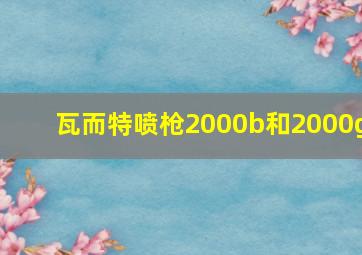 瓦而特喷枪2000b和2000g